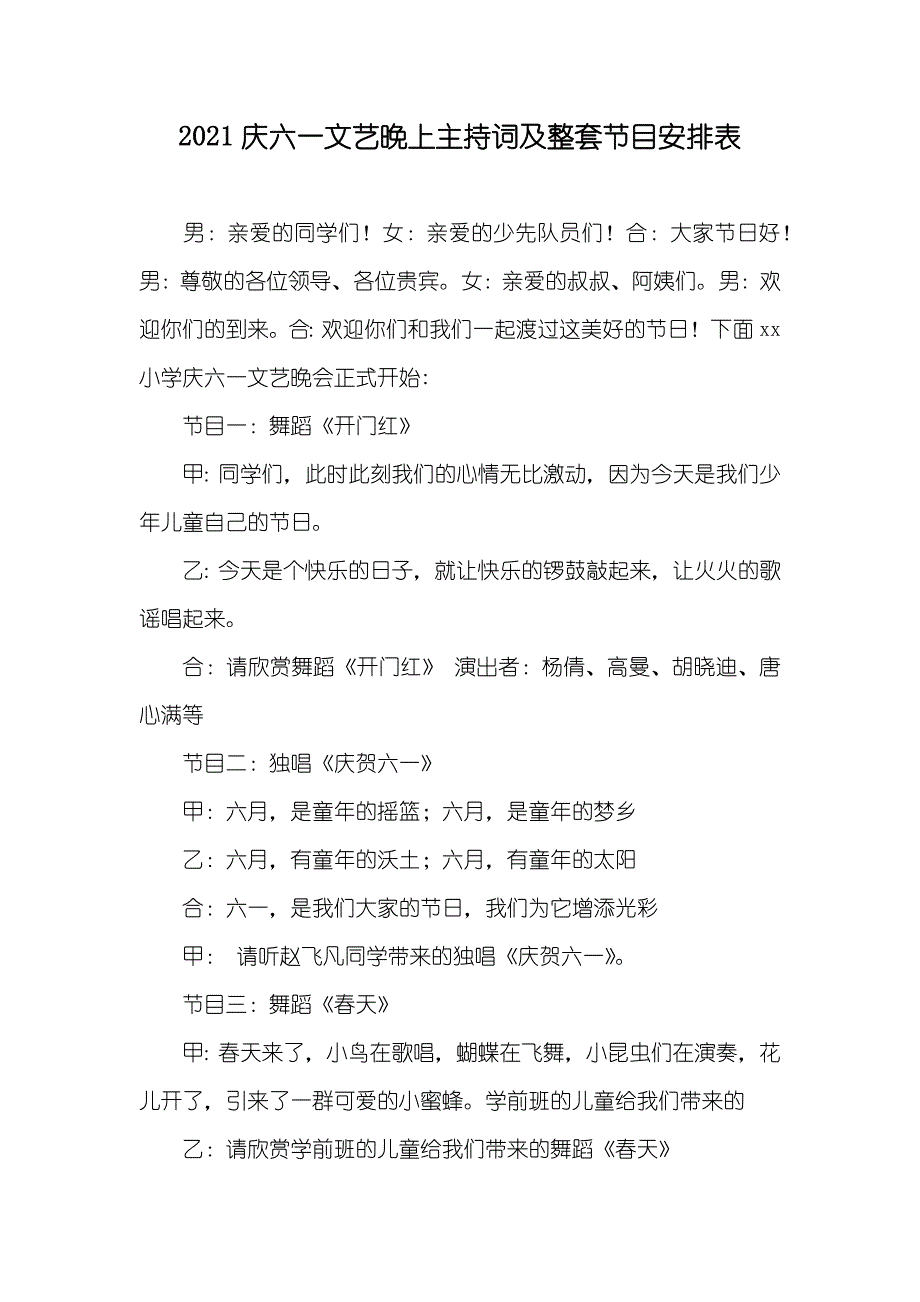 2021 庆六一文艺晚上主持词及整套节目安排表

男：亲爱的同学们！女：亲爱的少先队员们！合：大家节日好！男：尊敬的各位领导、各位贵宾。女：亲爱的叔叔、阿姨们。男：欢迎你们的到来。合: 欢迎你们和我们一起渡过这美好的节日！下面 xx 小学庆六一文艺晚会正式开始:

节目一：舞蹈《开门红》

甲: 同学们，此时此刻我们的心情无比激动，因为今天是我们少年儿童自己的节日。

乙: 今天是个快乐的日子，就让快乐的锣鼓敲起来，让火火的歌谣唱起来。

合：请欣赏舞蹈《开门红》 演出者：杨倩、高曼、胡晓迪、唐心满等

节目二：独唱《庆贺六一》

甲：六月，是童年的摇篮；六月，是童年的梦乡

乙：六月，有童年的沃土；六月，有童年的太阳

合：六一，是我们大家的节日，我们为它增添光彩

甲： 请听赵飞凡同学带来的独唱《庆贺六一》。

节目三：舞蹈《春天》

甲: 春天来了，小鸟在歌唱，蝴蝶在飞舞，小昆虫们在演奏，花儿开了，引来了一群可爱的小蜜蜂。学前班的儿童给我们带来的

乙：请欣赏学前班的儿童给我们带来的舞蹈《春天》